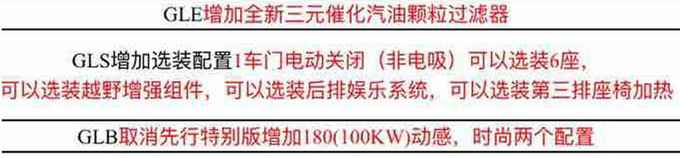 GLE增加全新三元催化汽油颗粒过滤器

GLS增加选装配置1车门电动关闭（非电吸）可以选装6座，可以选装越野增强组件，可以选装后排娱乐系统，可以选装第三排座椅加热

GLB取消先行特别版增加180(100KW)动感，时尚两个配置